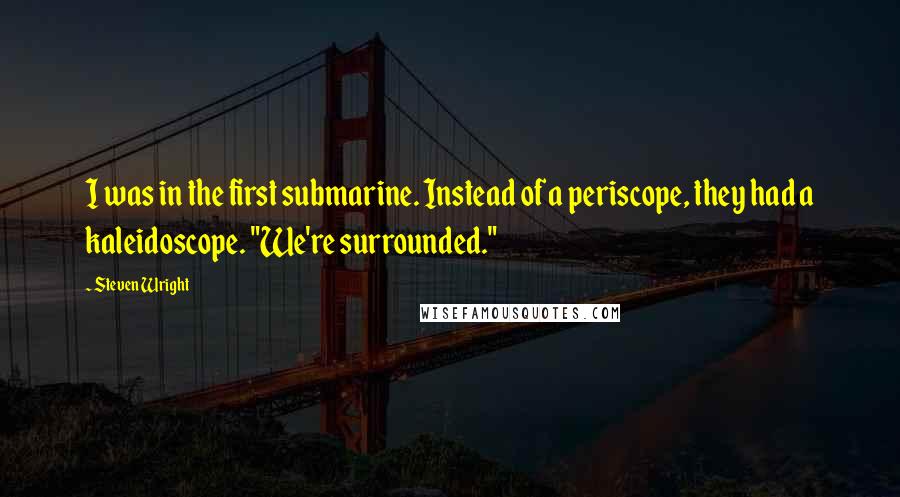 I was in the first submarine. Instead of a periscope, they had a kaleidoscope. "We're surrounded."

- Steven Wright

WISEFAMOUSQUOTES.COM